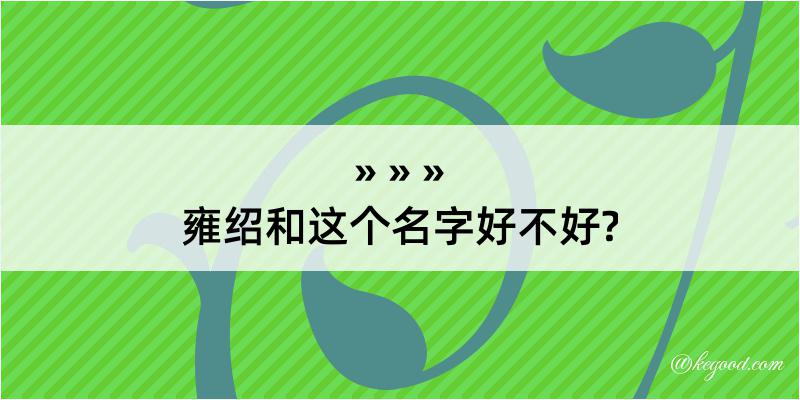 » » »
雍绍和这个名字好不好?

@kegood.com